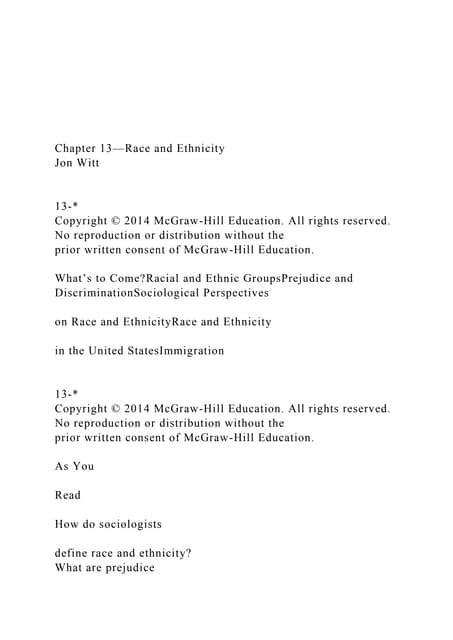 Chapter 13—Race and Ethnicity
Jon Witt

13-*
Copyright © 2014 McGraw-Hill Education. All rights reserved. No reproduction or distribution without the prior written consent of McGraw-Hill Education.

What's to Come?Racial and Ethnic GroupsPrejudice and DiscriminationSociological Perspectives

on Race and EthnicityRace and Ethnicity

in the United StatesImmigration

13-*
Copyright © 2014 McGraw-Hill Education. All rights reserved. No reproduction or distribution without the prior written consent of McGraw-Hill Education.

As You

Read

How do sociologists

define race and ethnicity?
What are prejudice